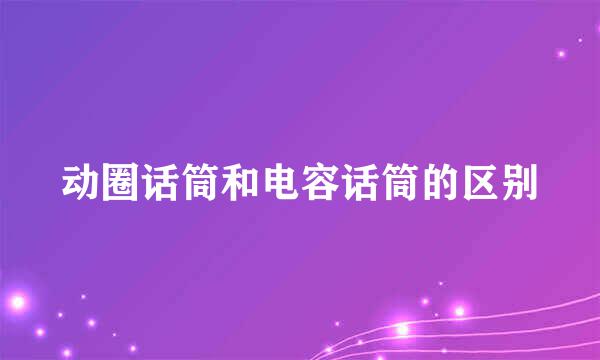 动圈话筒和电容话筒的区别